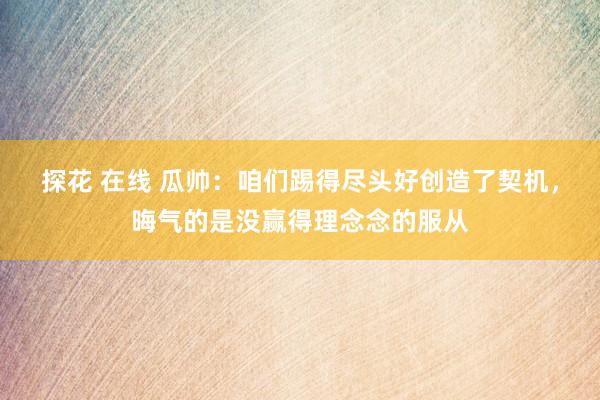 探花 在线 瓜帅：咱们踢得尽头好创造了契机，晦气的是没赢得理念念的服从